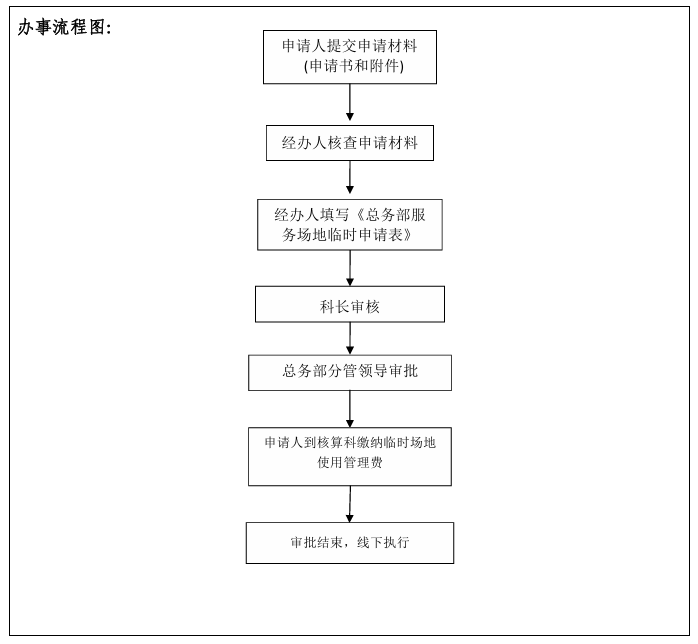 办事流程图:

申请人提交申请材料
(申请书和附件)

经办人核查申请材料

经办人填写《总务部服务场地临时申请表》

科长审核

总务部分管领导审批

申请人到核算科缴纳临时场地使用管理费

审批结束，线下执行